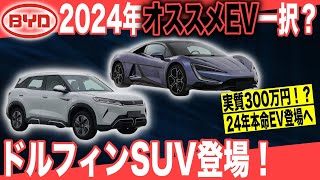 BYD 2024年オススメEV一択？

実質300万円！？
24年本命EV登場へ

ドルフィンSUV登場！